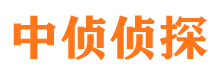 中侦侦探